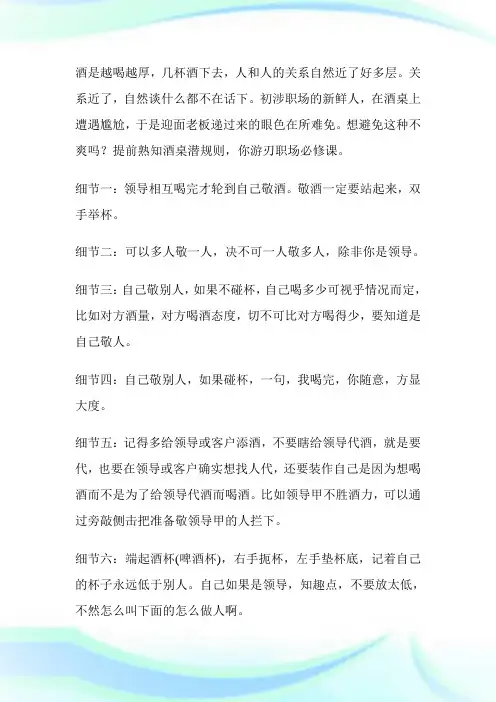 酒是越喝越厚，几杯酒下去，人和人的关系自然近了好多层。关系近了，自然谈什么都不在话下。初涉职场的新鲜人，在酒桌上遭遇尴尬，于是迎面老板递过来的眼色在所难免。想避免这种不爽吗？提前熟知酒桌潜规则，你游刃职场必修课。

细节一：领导相互喝完才轮到自己敬酒。敬酒一定要站起来，双手举杯。

细节二：可以多人敬一人，决不可一人敬多人，除非你是领导。

细节三：自己敬别人，如果不碰杯，自己喝多少可视乎情况而定，比如对方酒量，对方喝酒态度，切不可比对方喝得少，要知道是自己敬人。

细节四：自己敬别人，如果碰杯，一句，我喝完，你随意，方显大度。

细节五：记得多给领导或客户添酒，不要瞎给领导代酒，就是要代，也要在领导或客户确实想找人代，还要装作自己是因为想喝酒而不是为了给领导代酒而喝酒。比如领导甲不胜酒力，可以通过旁敲侧击把准备敬领导甲的人拦下。

细节六：端起酒杯(啤酒杯)，右手扼杯，左手垫杯底，记着自己的杯子永远低于别人。自己如果是领导，知趣点，不要放太低，不然怎么叫下面的怎么做人啊。